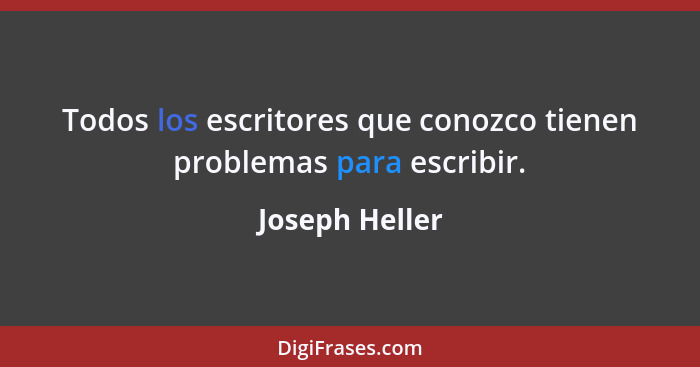 Todos los escritores que conozco tienen problemas para escribir.

Joseph Heller

DigiFrases.com